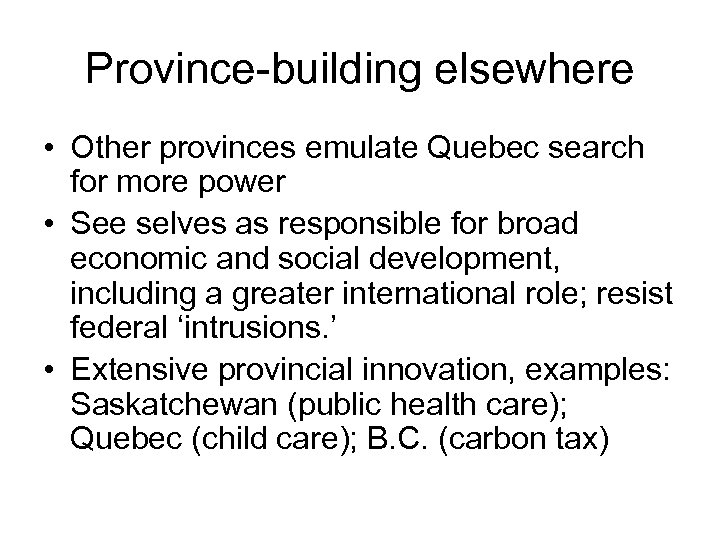 Province-building elsewhere

• Other provinces emulate Quebec search for more power
• See selves as responsible for broad economic and social development, including a greater international role; resist federal 'intrusions.'
• Extensive provincial innovation, examples: Saskatchewan (public health care); Quebec (child care); B.C. (carbon tax)